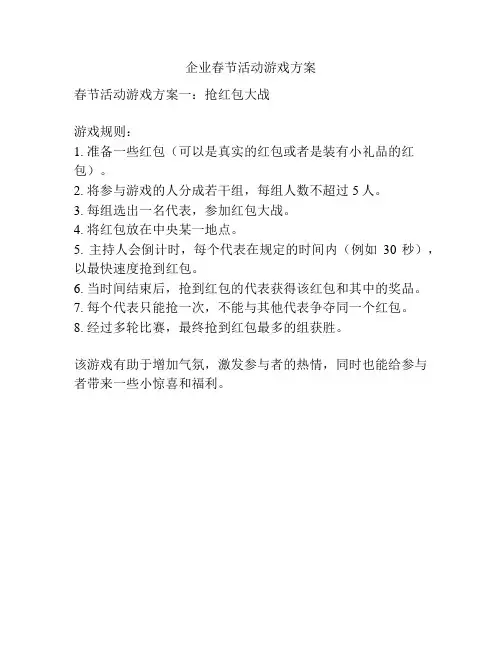 企业春节活动游戏方案

春节活动游戏方案一：抢红包大战

游戏规则：
1. 准备一些红包（可以是真实的红包或者是装有小礼品的红包）。
2. 将参与游戏的人分成若干组，每组人数不超过 5 人。
3. 每组选出一名代表，参加红包大战。
4. 将红包放在中央某一地点。
5. 主持人会倒计时，每个代表在规定的时间内（例如 30 秒），以最快速度抢到红包。
6. 当时间结束后，抢到红包的代表获得该红包和其中的奖品。
7. 每个代表只能抢一次，不能与其他代表争夺同一个红包。
8. 经过多轮比赛，最终抢到红包最多的组获胜。

该游戏有助于增加气氛，激发参与者的热情，同时也能给参与者带来一些小惊喜和福利。